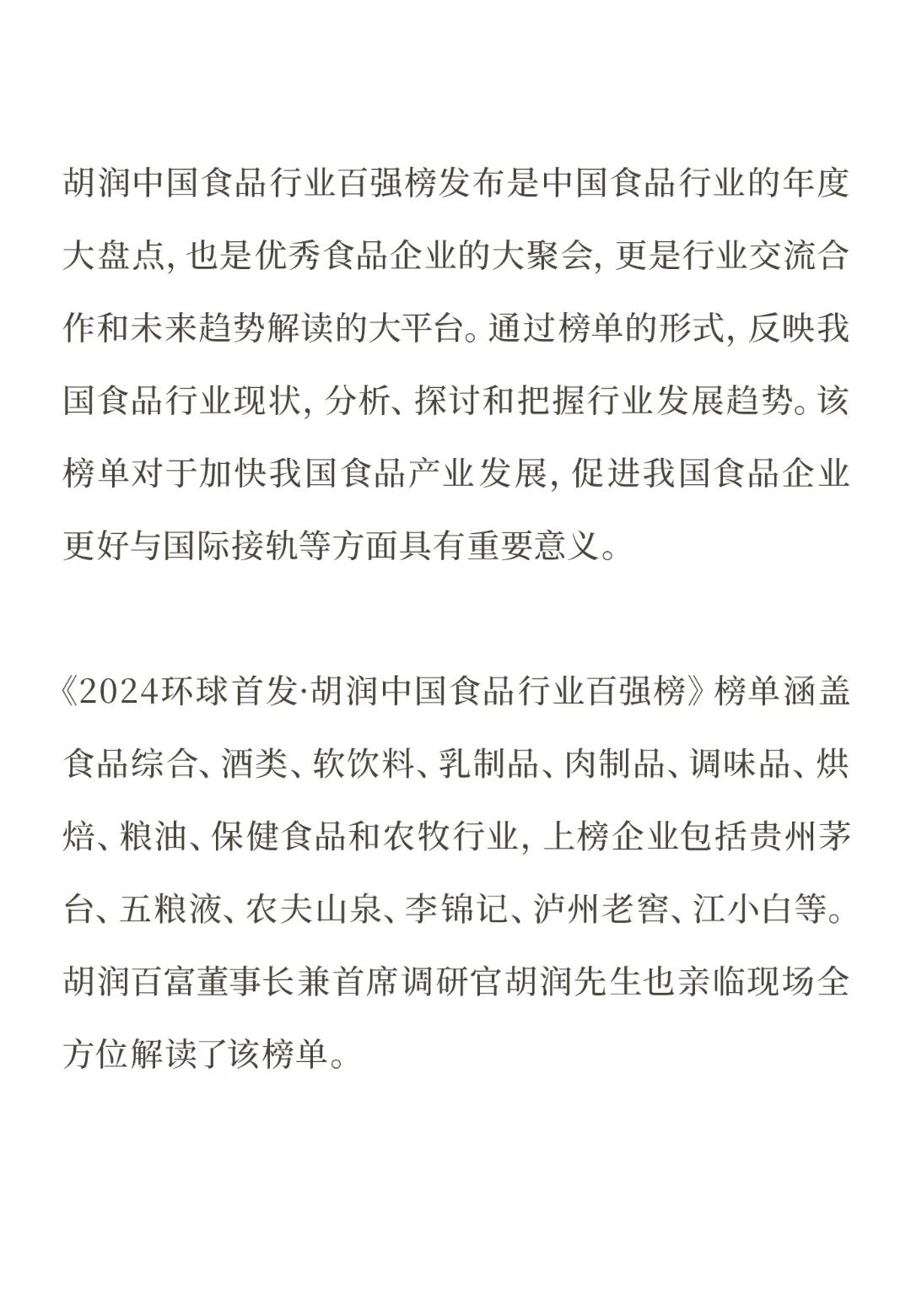 胡润中国食品行业百强榜发布是中国食品行业的年度大盘点, 也是优秀食品企业的大聚会, 更是行业交流合作和未来趋势解读的大平台。通过榜单的形式, 反映我国食品行业现状, 分析、探讨和把握行业发展趋势。该榜单对于加快我国食品产业发展, 促进我国食品企业更好与国际接轨等方面具有重要意义。

《2024环球首发·胡润中国食品行业百强榜》榜单涵盖食品综合、酒类、软饮料、乳制品、肉制品、调味品、烘焙、粮油、保健食品和农牧行业, 上榜企业包括贵州茅台、五粮液、农夫山泉、李锦记、泸州老窖、江小白等。胡润百富董事长兼首席调研官胡润先生也亲临现场全方位解读了该榜单。